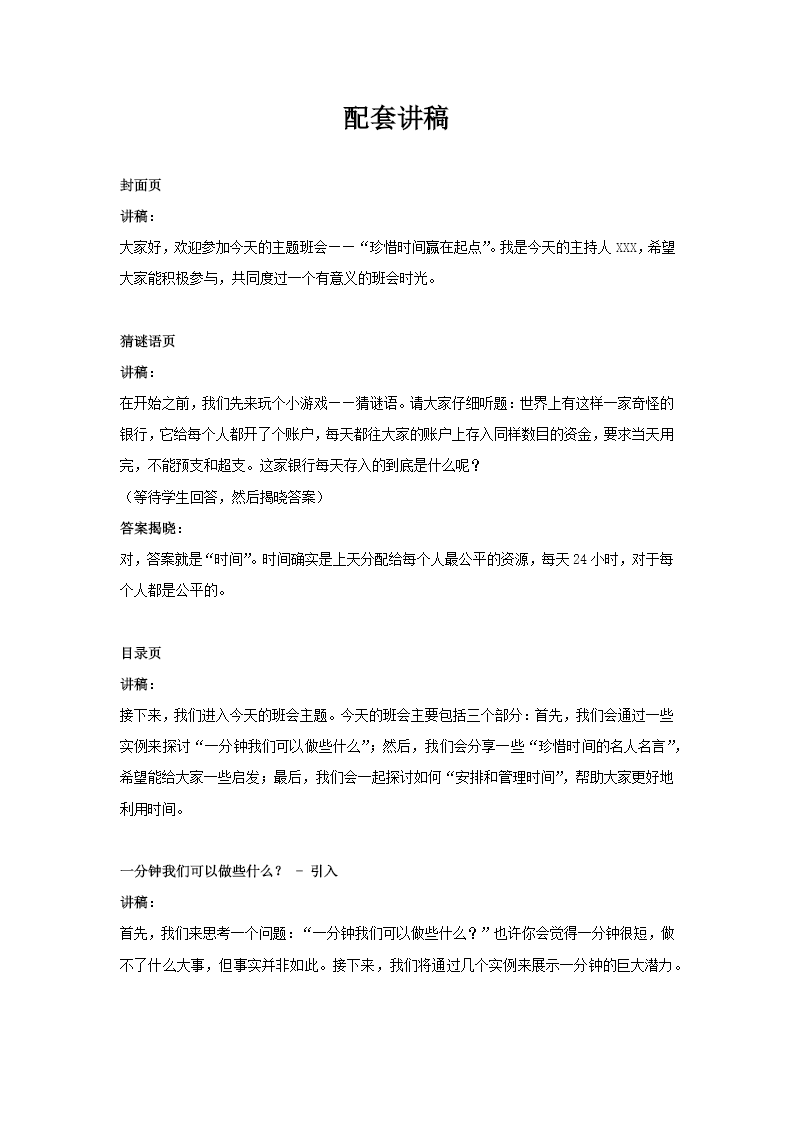 配套讲稿

封面页

讲稿：

大家好，欢迎参加今天的主题班会——“珍惜时间赢在起点”。我是今天的主持人 XXX，希望大家能积极参与，共同度过一个有意义的班会时光。

猜谜语页

讲稿：

在开始之前，我们先来玩个小游戏——猜谜语。请大家仔细听题：世界上有这样一家奇怪的银行，它给每个人都开了个账户，每天都往大家的账户上存入同样数目的资金，要求当天用完，不能预支和超支。这家银行每天存入的到底是什么呢？

（等待学生回答，然后揭晓答案）

答案揭晓：

对，答案就是“时间”。时间确实是上天分配给每个人最公平的资源，每天 24 小时，对于每个人都是公平的。

目录页

讲稿：

接下来，我们进入今天的班会主题。今天的班会主要包括三个部分：首先，我们会通过一些实例来探讨“一分钟我们可以做些什么”；然后，我们会分享一些“珍惜时间的名人名言”，希望能给大家一些启发；最后，我们会一起探讨如何“安排和管理时间”，帮助大家更好地利用时间。

一分钟我们可以做些什么？ - 引入

讲稿：

首先，我们来思考一个问题：“一分钟我们可以做些什么？”也许你会觉得一分钟很短，做不了什么大事，但事实并非如此。接下来，我们将通过几个实例来展示一分钟的巨大潜力。